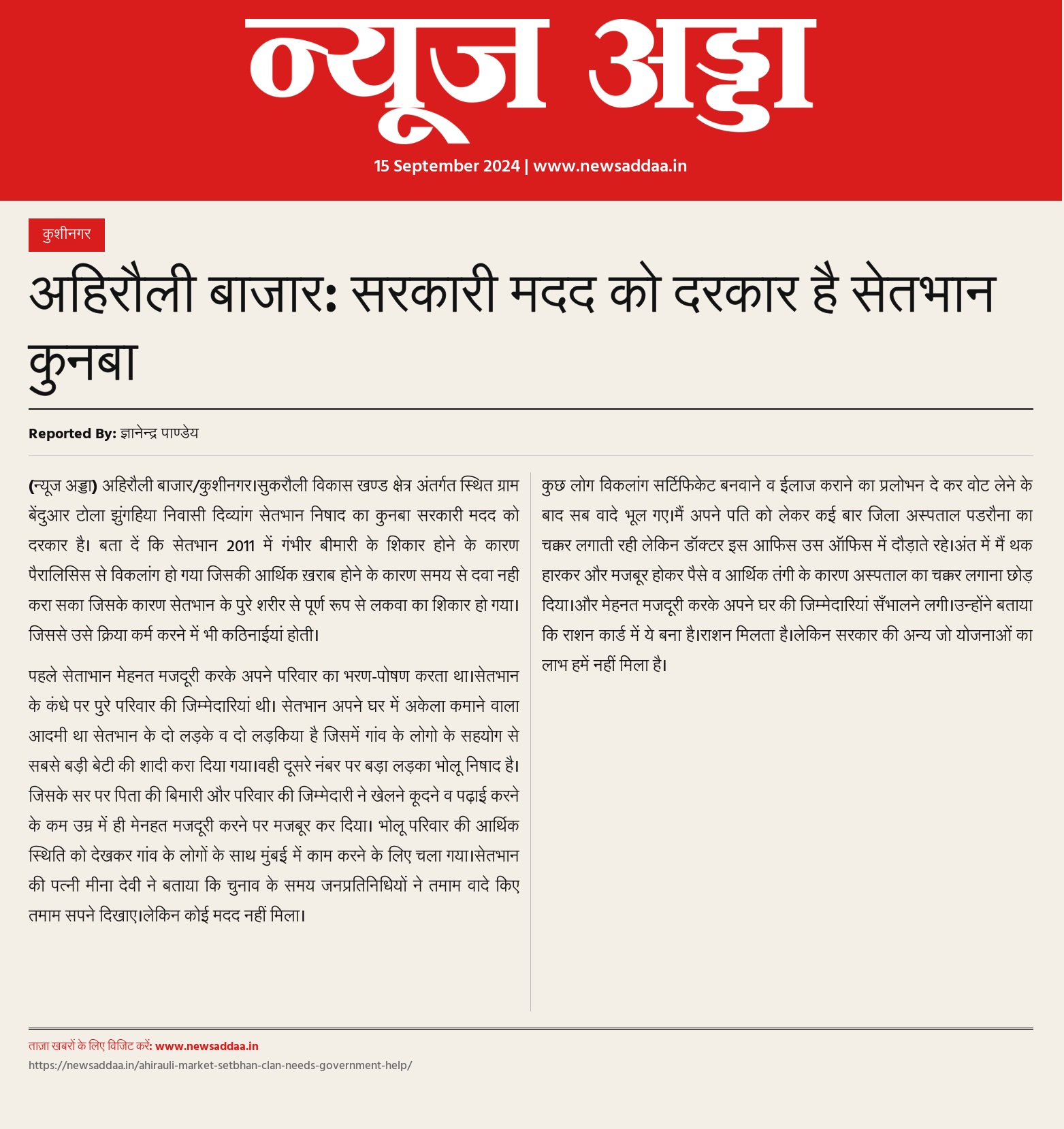 न्यूज अड्डा

15 September 2024 | www.newsaddaa.in

कुशीनगर

अहिरौली बाजार: सरकारी मदद को दरकार है सेतभान कुनबा

Reported By: ज्ञानेन्द्र पाण्डेय

(न्यूज अड्डा) अहिरौली बाजार/कुशीनगर।सुकरौली विकास खण्ड क्षेत्र अंतर्गत स्थित ग्राम बेंदुआर टोला झुंगहिया निवासी दिव्यांग सेतभान निषाद का कुनबा सरकारी मदद को दरकार है। बता दें कि सेतभान 2011 में गंभीर बीमारी के शिकार होने के कारण पैरालिसिस से विकलांग हो गया जिसकी आर्थिक ख़राब होने के कारण समय से दवा नही करा सका जिसके कारण सेतभान के पुरे शरीर से पूर्ण रूप से लकवा का शिकार हो गया। जिससे उसे क्रिया कर्म करने में भी कठिनाईयां होती।

पहले सेताभान मेहनत मजदूरी करके अपने परिवार का भरण-पोषण करता था।सेतभान के कंधे पर पुरे परिवार की जिम्मेदारियां थी। सेतभान अपने घर में अकेला कमाने वाला आदमी था सेतभान के दो लड़के व दो लड़किया है जिसमें गांव के लोगो के सहयोग से सबसे बड़ी बेटी की शादी करा दिया गया।वही दूसरे नंबर पर बड़ा लड़का भोलू निषाद है। जिसके सर पर पिता की बिमारी और परिवार की जिम्मेदारी ने खेलने कूदने व पढ़ाई करने के कम उम्र में ही मेनहत मजदूरी करने पर मजबूर कर दिया। भोलू परिवार की आर्थिक स्थिति को देखकर गांव के लोगों के साथ मुंबई में काम करने के लिए चला गया।सेतभान की पत्नी मीना देवी ने बताया कि चुनाव के समय जनप्रतिनिधियों ने तमाम वादे किए तमाम सपने दिखाए।लेकिन कोई मदद नहीं मिला।

कुछ लोग विकलांग सर्टिफिकेट बनवाने व ईलाज कराने का प्रलोभन दे कर वोट लेने के बाद सब वादे भूल गए।मैं अपने पति को लेकर कई बार जिला अस्पताल पडरौना का चक्कर लगाती रही लेकिन डॉक्टर इस आफिस उस ऑफिस में दौड़ाते रहे।अंत में मैं थक हारकर और मजबूर होकर पैसे व आर्थिक तंगी के कारण अस्पताल का चक्कर लगाना छोड़ दिया।और मेहनत मजदूरी करके अपने घर की जिम्मेदारियां सँभालने लगी।उन्होंने बताया कि राशन कार्ड में ये बना है।राशन मिलता है।लेकिन सरकार की अन्य जो योजनाओं का लाभ हमें नहीं मिला है।

ताज़ा खबरों के लिए विजिट करें: www.newsaddaa.in
https://newsaddaa.in/ahirauli-market-setbhan-clan-needs-government-help/